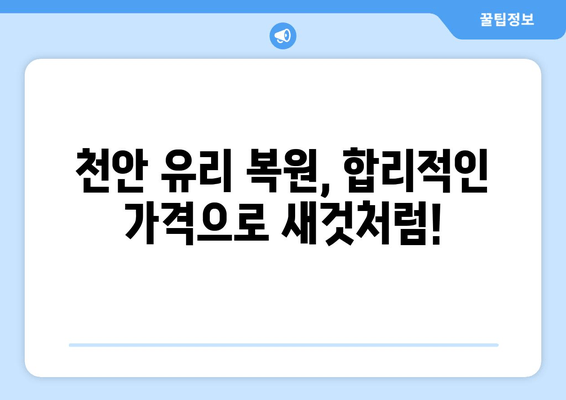 꿀팁정보

천안 유리 복원, 합리적인 가격으로 새것처럼!